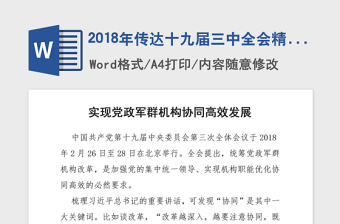 W

2018年传达十九届三中全会精...

Word格式/A4打印/内容随意修改

实现党政军群机构协同高效发展

中国共产党第十九届中央委员会第三次全体会议于2018年2月26日至28日在北京举行。全会提出，统筹党政军群机构改革，是加强党的集中统一领导、实现机构职能优化协同高效的必然要求。

梳理习近平总书记的重要讲话，可发现“协同”是其中一大关键词。比如谈改革，“改革越深入，越要注意协同，既